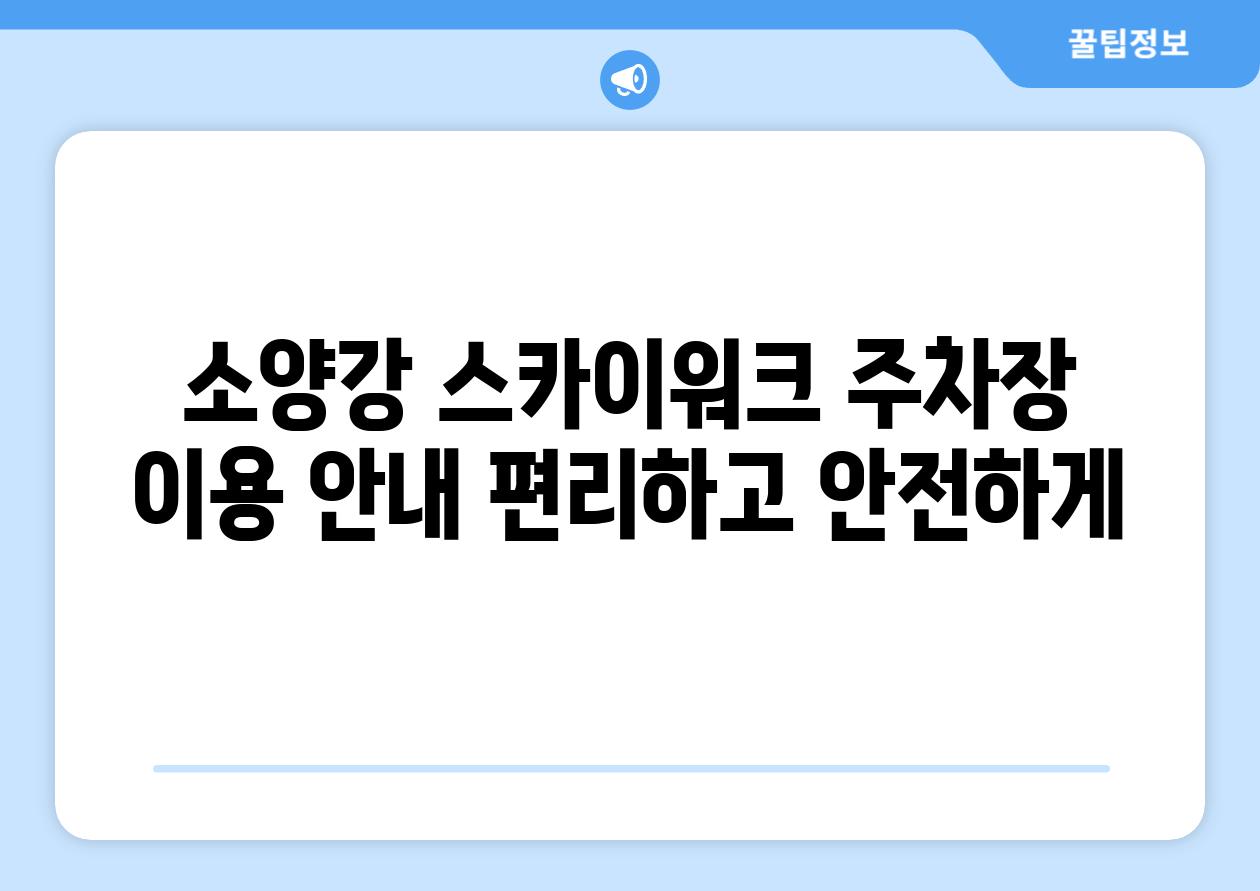 꿀팁정보

소양강 스카이워크 주차장 이용 안내 편리하고 안전하게